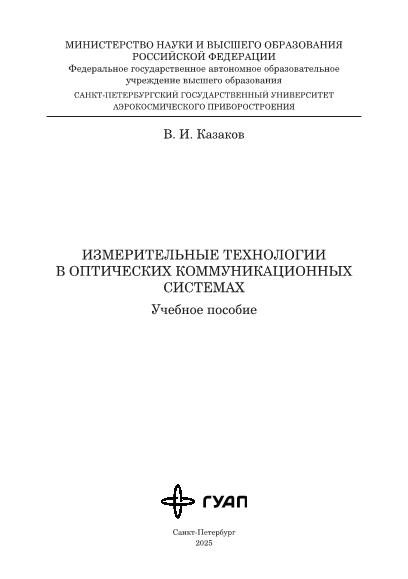 МИНИСТЕРСТВО НАУКИ И ВЫСШЕГО ОБРАЗОВАНИЯ
РОССИЙСКОЙ ФЕДЕРАЦИИ
Федеральное государственное автономное образовательное учреждение высшего образования
САНКТ-ПЕТЕРБУРГСКИЙ ГОСУДАРСТВЕННЫЙ УНИВЕРСИТЕТ
АЭРОКОСМИЧЕСКОГО ПРИБОРОСТРОЕНИЯ

В. И. Казаков

ИЗМЕРИТЕЛЬНЫЕ ТЕХНОЛОГИИ
В ОПТИЧЕСКИХ КОММУНИКАЦИОННЫХ
СИСТЕМАХ

Учебное пособие

ГУАП

Санкт-Петербург
2025